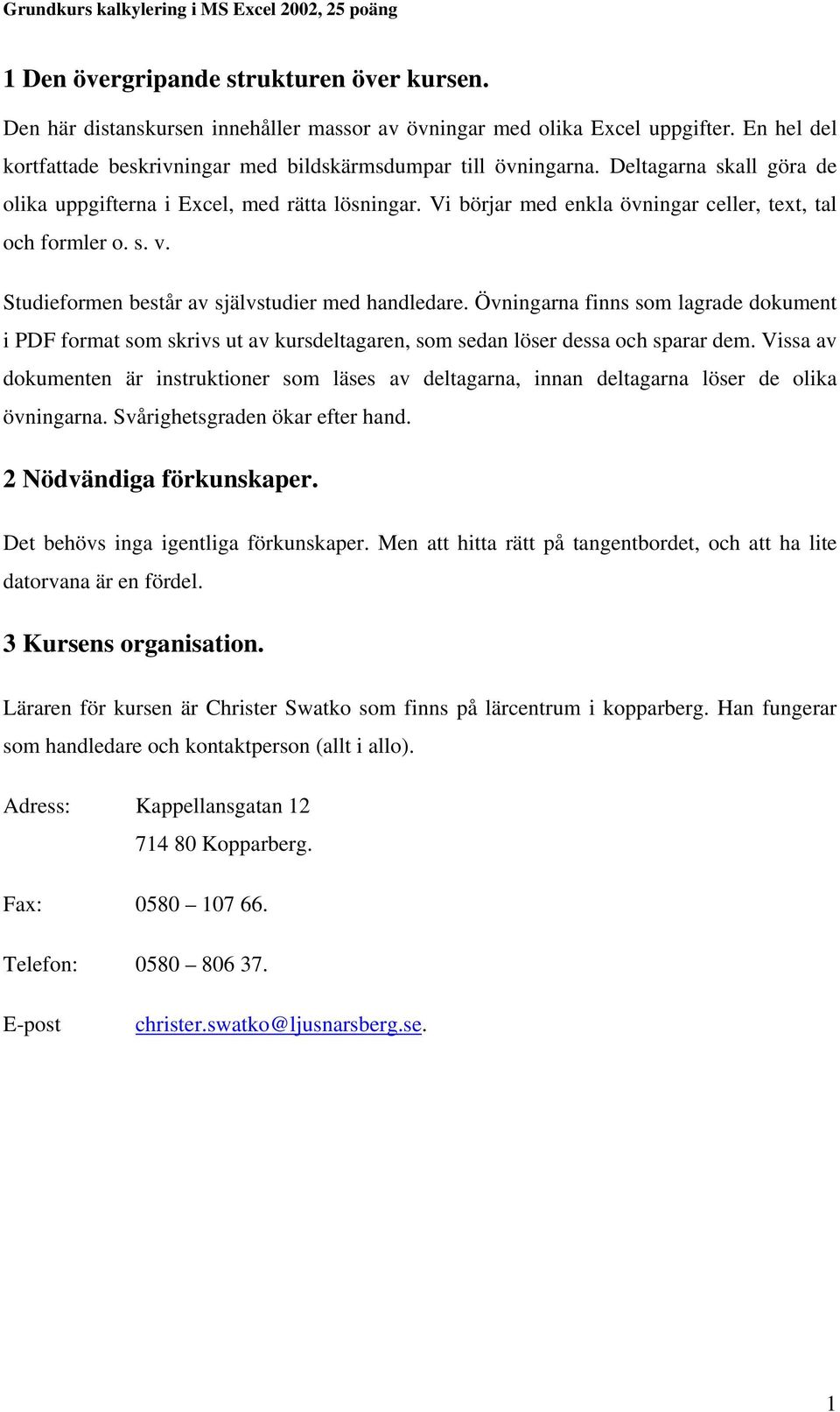 Grundkurs kalkylering i MS Excel 2002, 25 poäng

1 Den övergripande strukturen över kursen.

Den här distanskursen innehåller massor av övningar med olika Excel uppgifter. En hel del kortfattade beskrivningar med bildskärmsdumpar till övningarna. Deltagarna skall göra de olika uppgifterna i Excel, med rätta lösningar. Vi börjar med enkla övningar celler, text, tal och formler o. s. v.

Studieformen består av självstudier med handledare. Övningarna finns som lagrade dokument i PDF format som skrivs ut av kursdeltagaren, som sedan löser dessa och sparar dem. Vissa av dokumenten är instruktioner som läses av deltagarna, innan deltagarna löser de olika övningarna. Svårighetsgraden ökar efter hand.

2 Nödvändiga förkunskaper.

Det behövs inga igentliga förkunskaper. Men att hitta rätt på tangentbordet, och att ha lite datorvana är en fördel.

3 Kursens organisation.

Läraren för kursen är Christer Swatko som finns på lärcentrum i kopparberg. Han fungerar som handledare och kontaktperson (allt i allo).

Adress: Kappellansgatan 12
714 80 Kopparberg.

Fax: 0580 – 107 66.

Telefon: 0580 – 806 37.

E-post christer.swatko@ljusnarsberg.se.

1